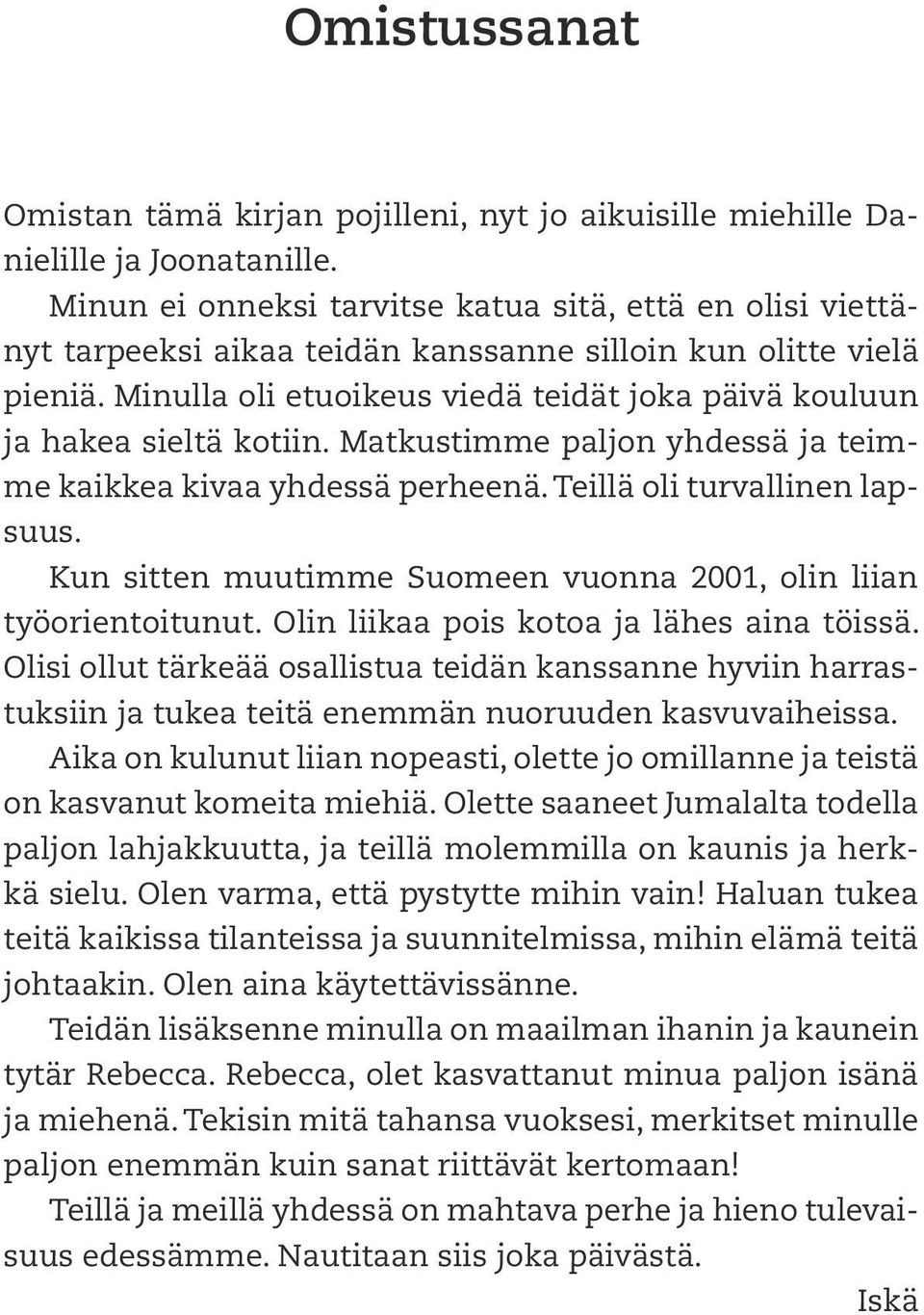 Omistussanat

Omistan tämä kirjan pojilleni, nyt jo aikuisille miehille Danielille ja Joonatanille.

Minun ei onneksi tarvitse katua sitä, että en olisi viettänyt tarpeeksi aikaa teidän kanssanne silloin kun olitte vielä pieniä. Minulla oli etuoikeus viedä teidät joka päivä kouluun ja hakea sieltä kotiin. Matkustimme paljon yhdessä ja teimme kaikkea kivaa yhdessä perheenä. Teillä oli turvallinen lapsuus.

Kun sitten muutimme Suomeen vuonna 2001, olin liian työorientoitunut. Olin liikaa pois kotoa ja lähes aina töissä. Olisi ollut tärkeää osallistua teidän kanssanne hyviin harrastuksiin ja tukea teitä enemmän nuoruuden kasvuvaiheissa.

Aika on kulunut liian nopeasti, olette jo omillanne ja teistä on kasvanut komeita miehiä. Olette saaneet Jumalalta todella paljon lahjakkuutta, ja teillä molemmilla on kaunis ja herkkä sielu. Olen varma, että pystytte mihin vain! Haluan tukea teitä kaikissa tilanteissa ja suunnitelmissa, mihin elämä teitä johtaakin. Olen aina käytettävissänne.

Teidän lisäksenne minulla on maailman ihanin ja kaunein tytär Rebecca. Rebecca, olet kasvattanut minua paljon isänä ja miehenä. Tekisin mitä tahansa vuoksesi, merkitset minulle paljon enemmän kuin sanat riittävät kertomaan!

Teillä ja meillä yhdessä on mahtava perhe ja hieno tulevaisuus edessämme. Nautitaan siis joka päivästä.

Iskä